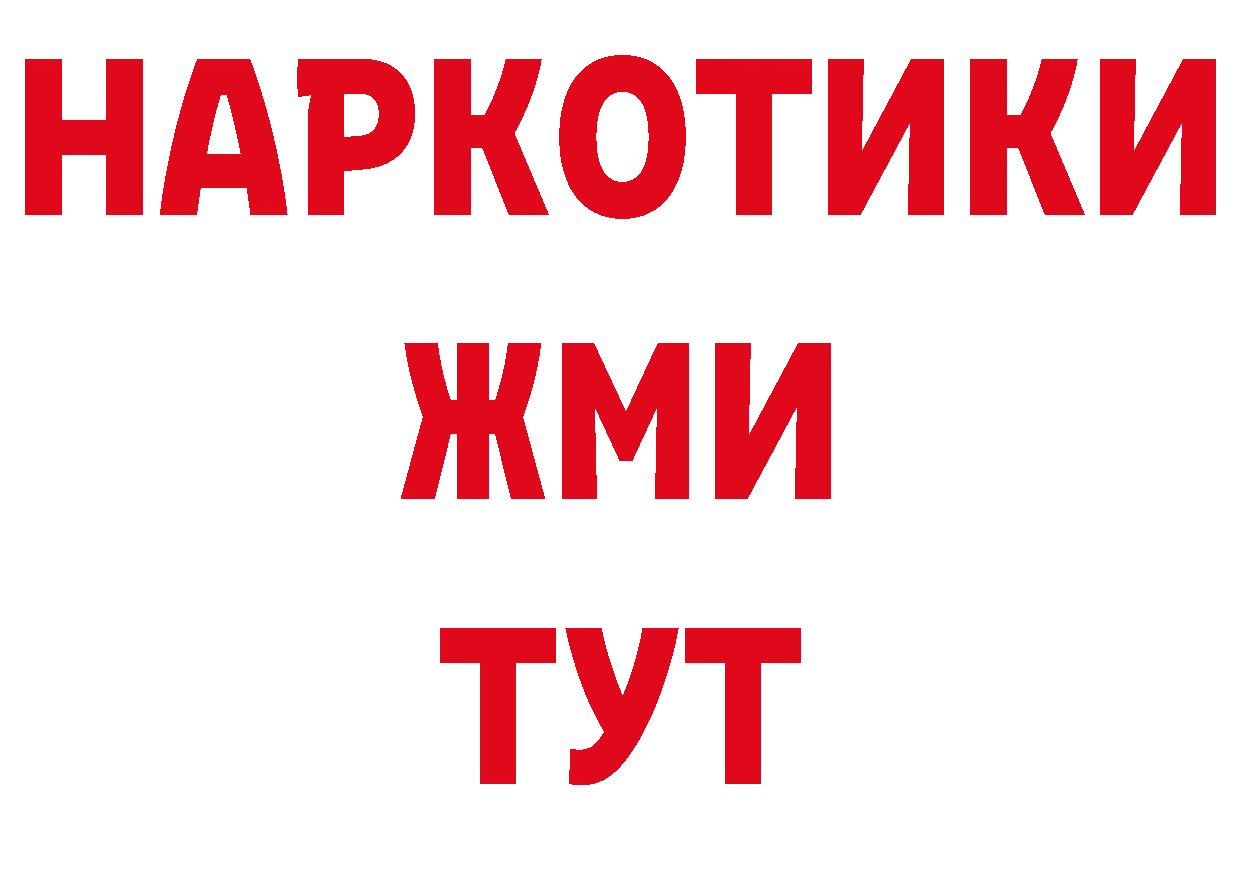 НАРКОТИКИ
ЖМИ
ТУТ